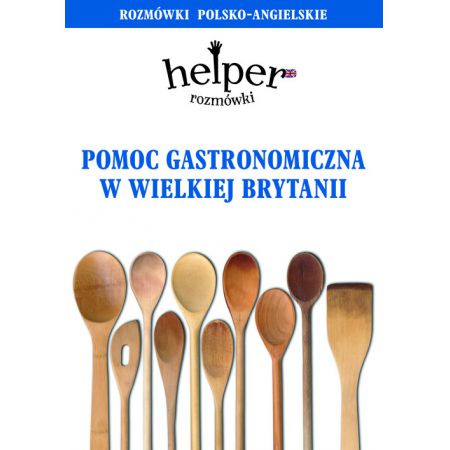 ROZMÓWKI POLSKO-ANGIELSKIE

helper
rozmówki

POMOC GASTRONOMICZNA
W WIELKIEJ BRYTANII